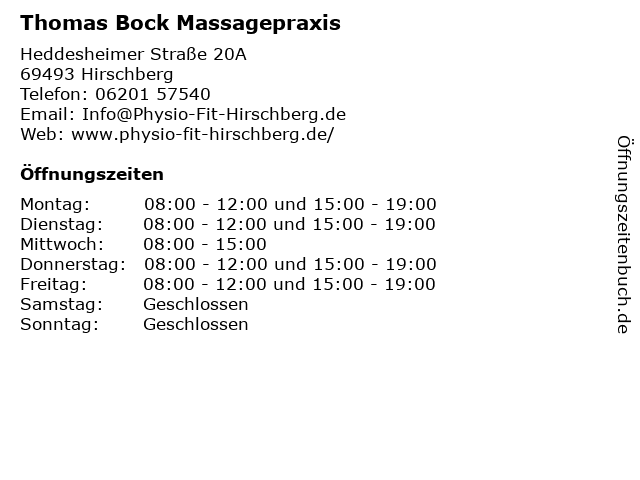 Thomas Bock Massagepraxis

Heddesheimer Straße 20A
69493 Hirschberg
Telefon: 06201 57540
Email: Info@Physio-Fit-Hirschberg.de
Web: www.physio-fit-hirschberg.de/

Öffnungszeiten

| | |
|---|---|
| Montag: | 08:00 - 12:00 und 15:00 - 19:00 |
| Dienstag: | 08:00 - 12:00 und 15:00 - 19:00 |
| Mittwoch: | 08:00 - 15:00 |
| Donnerstag: | 08:00 - 12:00 und 15:00 - 19:00 |
| Freitag: | 08:00 - 12:00 und 15:00 - 19:00 |
| Samstag: | Geschlossen |
| Sonntag: | Geschlossen |

Öffnungszeitenbuch.de